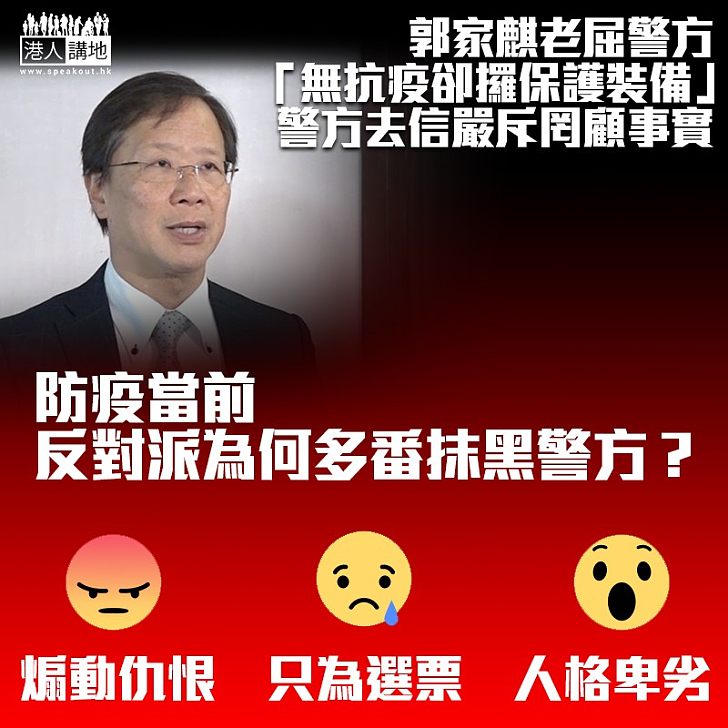 港人講地
www.speakout.hk

郭家麒老屈警方
「無抗疫卻攞保護裝備」
警方去信嚴斥罔顧事實

防疫當前
反對派為何多番抹黑警方？

煽動仇恨　只為選票　人格卑劣